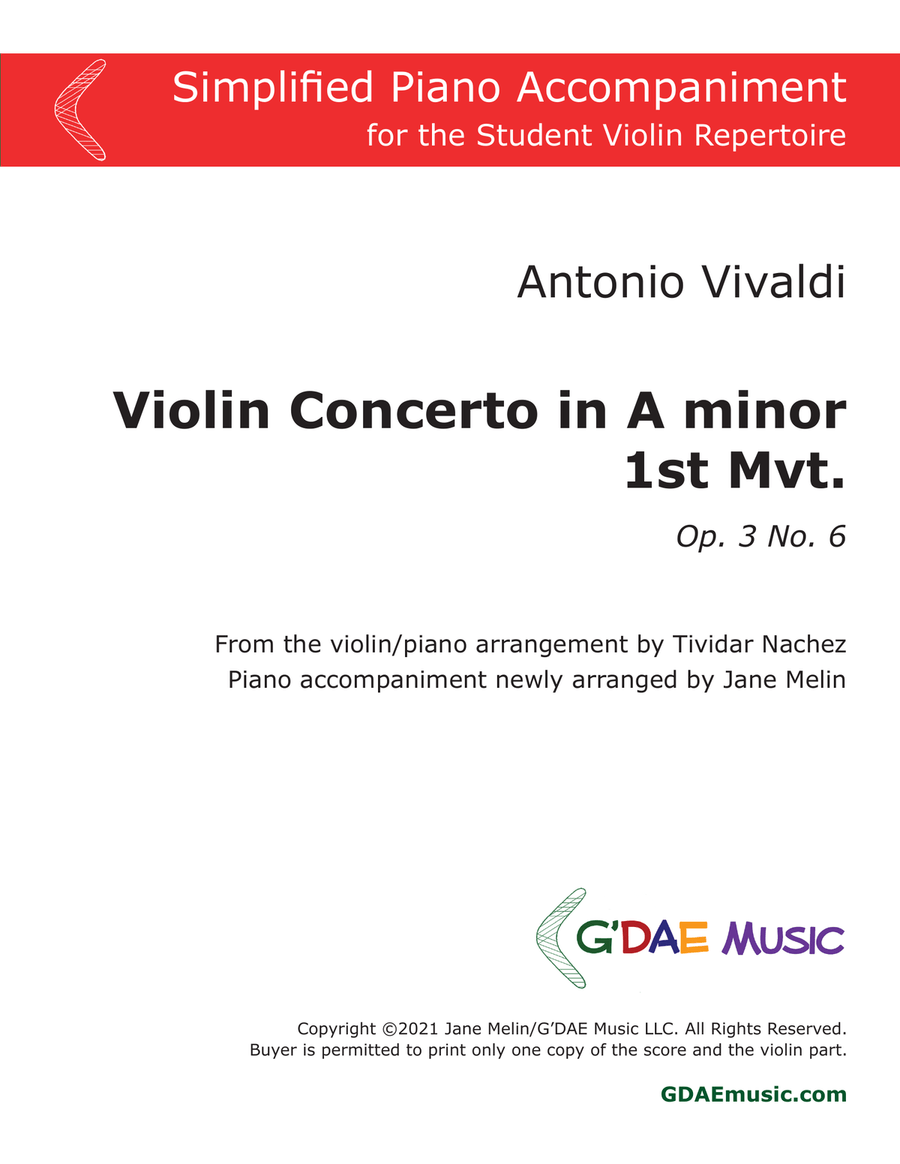 Simplified Piano Accompaniment
for the Student Violin Repertoire

Antonio Vivaldi

Violin Concerto in A minor
1st Mvt.

Op. 3 No. 6

From the violin/piano arrangement by Tividar Nachez
Piano accompaniment newly arranged by Jane Melin

G'DAE MUSIC

Copyright ©2021 Jane Melin/G'DAE Music LLC. All Rights Reserved.
Buyer is permitted to print only one copy of the score and the violin part.

GDAEmusic.com